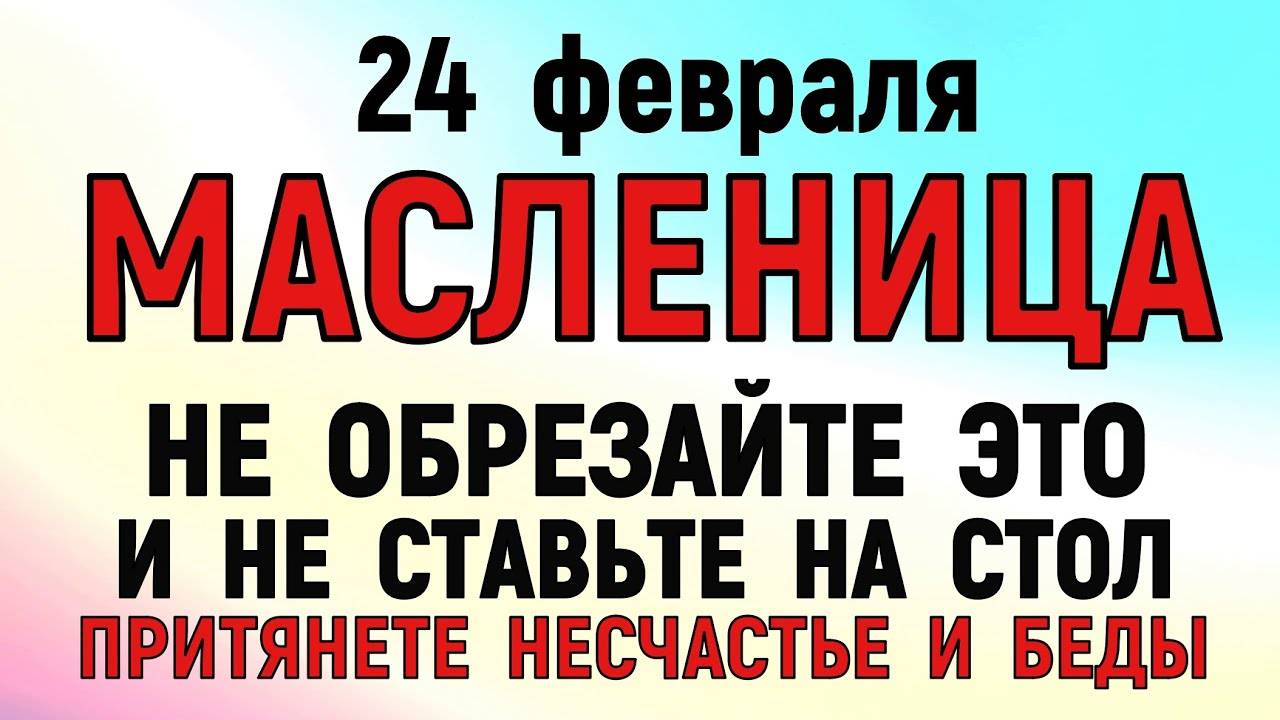 24 февраля
МАСЛЕНИЦА
НЕ ОБРЕЗАЙТЕ ЭТО
И НЕ СТАВЬТЕ НА СТОЛ
ПРИТЯНЕТЕ НЕСЧАСТЬЕ И БЕДЫ